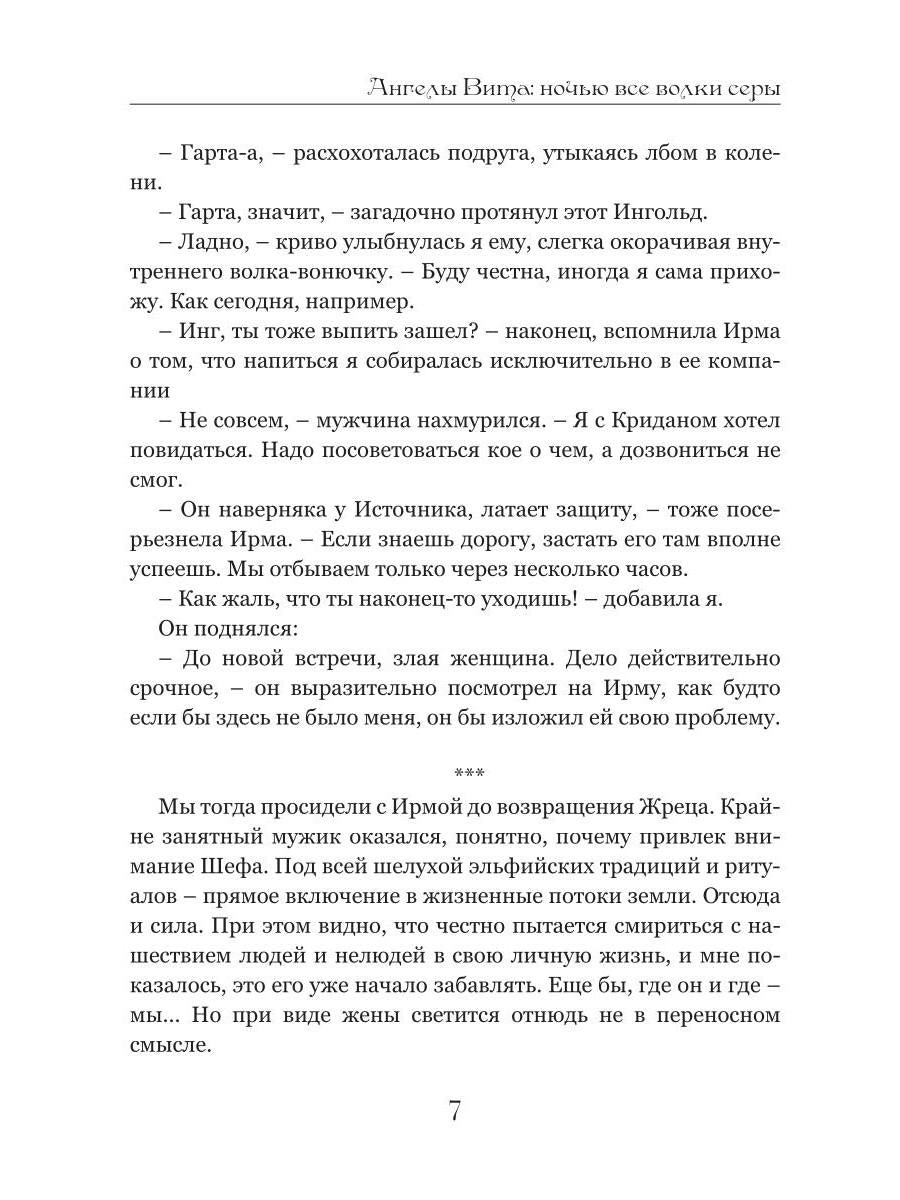 Ангелы Вита: ночью все волки серы

– Гарта-а, – расхохоталась подруга, утыкаясь лбом в колени.

– Гарта, значит, – загадочно протянул этот Ингольд.

– Ладно, – криво улыбнулась я ему, слегка окорачивая внутреннего волка-вонючку. – Буду честна, иногда я сама прихожу. Как сегодня, например.

– Инг, ты тоже выпить зашел? – наконец, вспомнила Ирма о том, что напиться я собиралась исключительно в ее компании

– Не совсем, – мужчина нахмурился. – Я с Криданом хотел повидаться. Надо посоветоваться кое о чем, а дозвониться не смог.

– Он наверняка у Источника, латает защиту, – тоже посерьезнела Ирма. – Если знаешь дорогу, застать его там вполне успеешь. Мы отбываем только через несколько часов.

– Как жаль, что ты наконец-то уходишь! – добавила я.

Он поднялся:

– До новой встречи, злая женщина. Дело действительно срочное, – он выразительно посмотрел на Ирму, как будто если бы здесь не было меня, он бы изложил ей свою проблему.

***

Мы тогда просидели с Ирмой до возвращения Жреца. Крайне занятный мужик оказался, понятно, почему привлек внимание Шефа. Под всей шелухой эльфийских традиций и ритуалов – прямое включение в жизненные потоки земли. Отсюда и сила. При этом видно, что честно пытается смириться с нашествием людей и нелюдей в свою личную жизнь, и мне показалось, это его уже начало забавлять. Еще бы, где он и где – мы... Но при виде жены светится отнюдь не в переносном смысле.

7